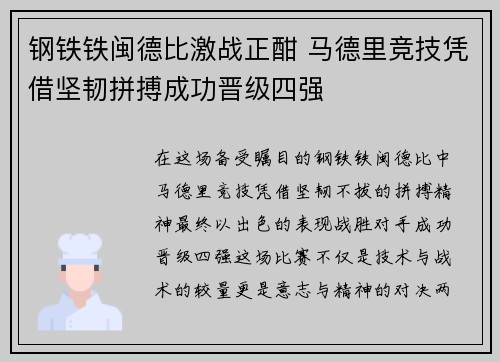 钢铁铁闽德比激战正酣 马德里竞技凭借坚韧拼搏成功晋级四强

在这场备受瞩目的钢铁铁闽德比中马德里竞技凭借坚韧不拔的拼搏精神最终以出色的表现战胜对手成功晋级四强这场比赛不仅是技术与战术的较量更是意志与精神的对决两